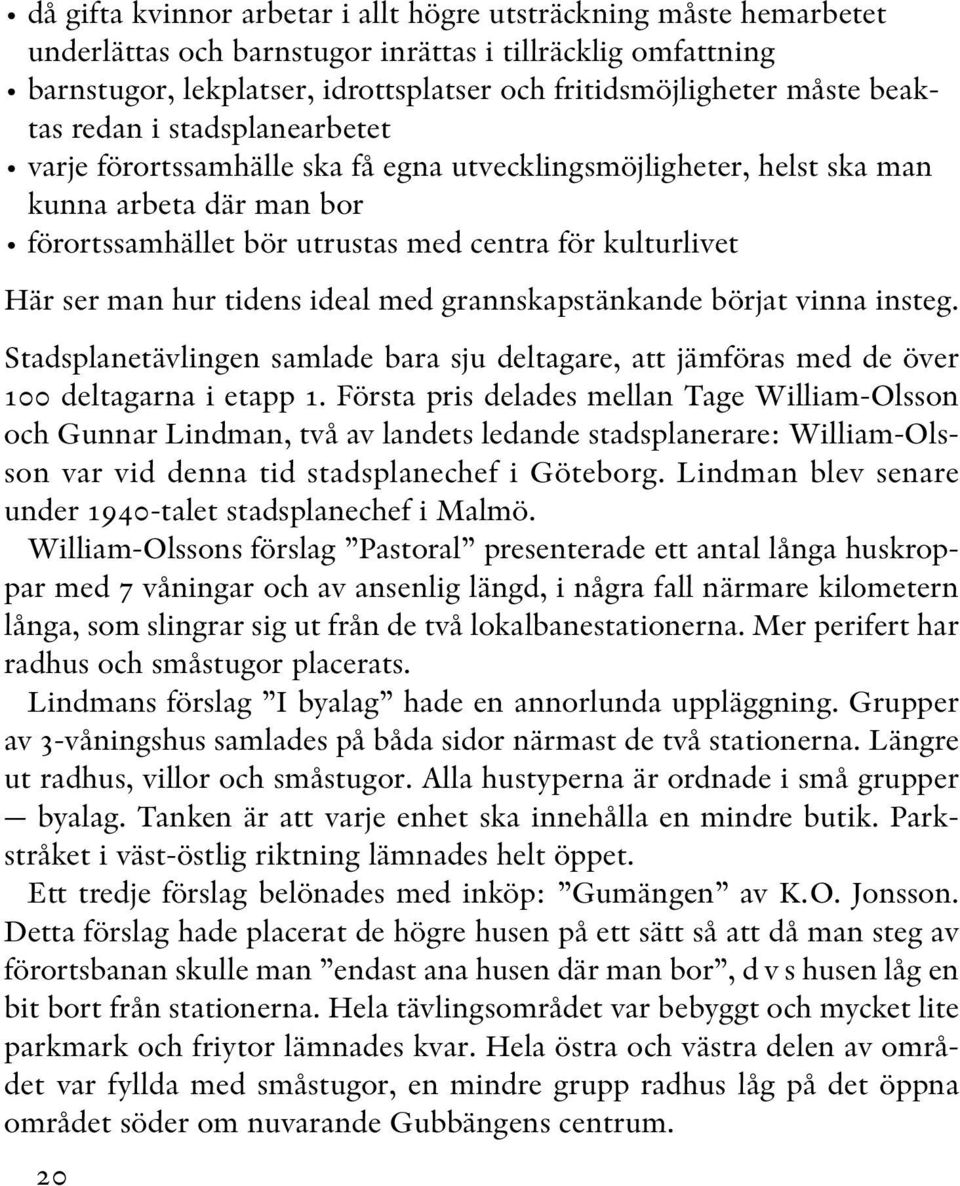 • då gifta kvinnor arbetar i allt högre utsträckning måste hemarbetet underlättas och barnstugor inrättas i tillräcklig omfattning
• barnstugor, lekplatser, idrottsplatser och fritidsmöjligheter måste beaktas redan i stadsplanearbetet
• varje förortssamhälle ska få egna utvecklingsmöjligheter, helst ska man kunna arbeta där man bor
• förortssamhället bör utrustas med centra för kulturlivet

Här ser man hur tidens ideal med grannskapstänkande börjat vinna insteg.

Stadsplanetävlingen samlade bara sju deltagare, att jämföras med de över 100 deltagarna i etapp 1. Första pris delades mellan Tage William-Olsson och Gunnar Lindman, två av landets ledande stadsplanerare: William-Olsson var vid denna tid stadsplanechef i Göteborg. Lindman blev senare under 1940-talet stadsplanechef i Malmö.

William-Olssons förslag ”Pastoral” presenterade ett antal långa huskroppar med 7 våningar och av ansenlig längd, i några fall närmare kilometern långa, som slingrar sig ut från de två lokalbanestationerna. Mer perifert har radhus och småstugor placerats.

Lindmans förslag ”I byalag” hade en annorlunda uppläggning. Grupper av 3-våningshus samlades på båda sidor närmast de två stationerna. Längre ut radhus, villor och småstugor. Alla hustyperna är ordnade i små grupper — byalag. Tanken är att varje enhet ska innehålla en mindre butik. Parkstråket i väst-östlig riktning lämnades helt öppet.

Ett tredje förslag belönades med inköp: ”Gumängen” av K.O. Jonsson. Detta förslag hade placerat de högre husen på ett sätt så att då man steg av förortsbanan skulle man ”endast ana husen där man bor”, d v s husen låg en bit bort från stationerna. Hela tävlingsområdet var bebyggt och mycket lite parkmark och friytor lämnades kvar. Hela östra och västra delen av området var fyllda med småstugor, en mindre grupp radhus låg på det öppna området söder om nuvarande Gubbängens centrum.

20